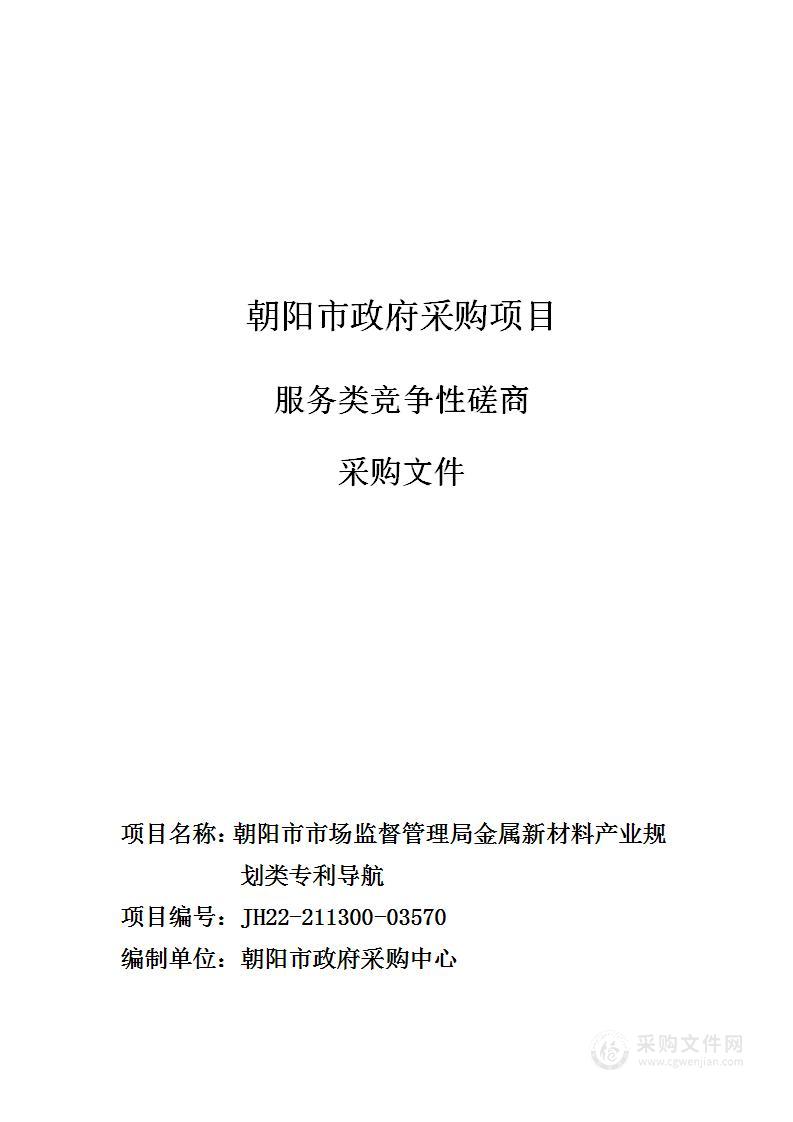 朝阳市政府采购项目

服务类竞争性磋商

采购文件

项目名称：朝阳市市场监督管理局金属新材料产业规划类专利导航

项目编号：JH22-211300-03570

编制单位：朝阳市政府采购中心

采购文件网
www.cgwenjian.com